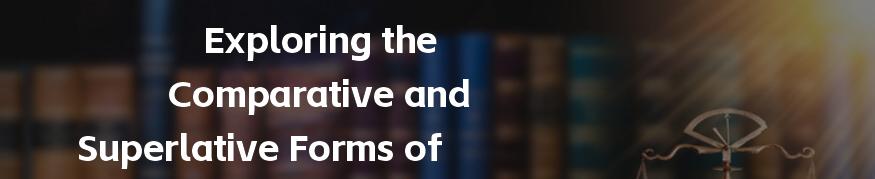 Exploring the Comparative and Superlative Forms of